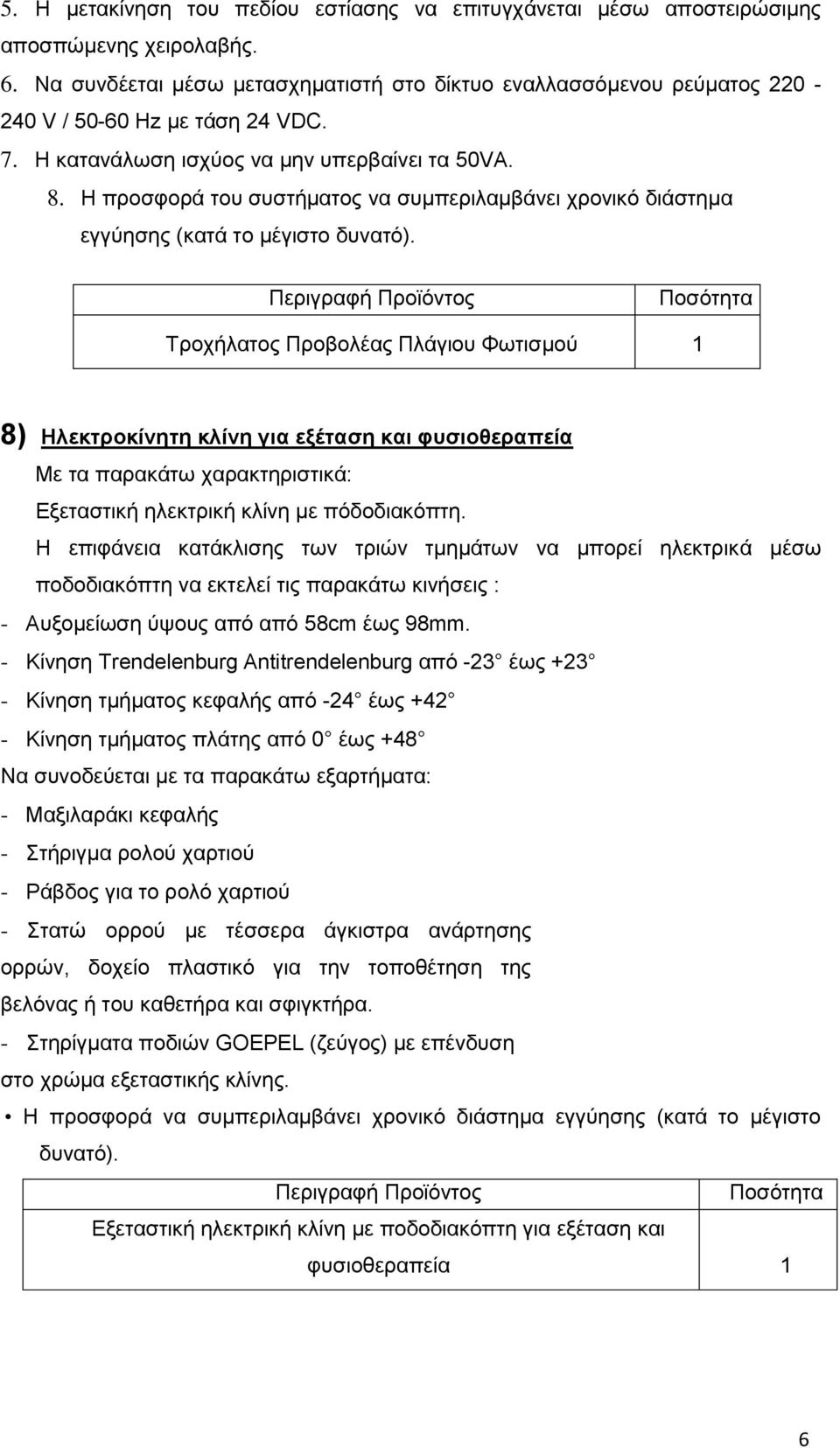 5. Η μετακίνηση του πεδίου εστίασης να επιτυγχάνεται μέσω αποστειρώσιμης αποσπώμενης χειρολαβής.

6. Να συνδέεται μέσω μετασχηματιστή στο δίκτυο εναλλασσόμενου ρεύματος 220 - 240 V / 50-60 Hz με τάση 24 VDC.

7. Η κατανάλωση ισχύος να μην υπερβαίνει τα 50VA.

8. Η προσφορά του συστήματος να συμπεριλαμβάνει χρονικό διάστημα εγγύησης (κατά το μέγιστο δυνατό).

| Περιγραφή Προϊόντος | Ποσότητα |
|---|---|
| Τροχήλατος Προβολέας Πλάγιου Φωτισμού | 1 |

8) Ηλεκτροκίνητη κλίνη για εξέταση και φυσιοθεραπεία

Με τα παρακάτω χαρακτηριστικά:

Εξεταστική ηλεκτρική κλίνη με πόδοδιακόπτη.

Η επιφάνεια κατάκλισης των τριών τμημάτων να μπορεί ηλεκτρικά μέσω ποδοδιακόπτη να εκτελεί τις παρακάτω κινήσεις :

- Αυξομείωση ύψους από από 58cm έως 98mm.
- Κίνηση Trendelenburg Antitrendelenburg από -23 έως +23
- Κίνηση τμήματος κεφαλής από -24 έως +42
- Κίνηση τμήματος πλάτης από 0 έως +48

Να συνοδεύεται με τα παρακάτω εξαρτήματα:

- Μαξιλαράκι κεφαλής
- Στήριγμα ρολού χαρτιού
- Ράβδος για το ρολό χαρτιού
- Στατώ ορρού με τέσσερα άγκιστρα ανάρτησης ορρών, δοχείο πλαστικό για την τοποθέτηση της βελόνας ή του καθετήρα και σφιγκτήρα.
- Στηρίγματα ποδιών GOEPEL (ζεύγος) με επένδυση στο χρώμα εξεταστικής κλίνης.

• Η προσφορά να συμπεριλαμβάνει χρονικό διάστημα εγγύησης (κατά το μέγιστο δυνατό).

| Περιγραφή Προϊόντος | Ποσότητα |
|---|---|
| Εξεταστική ηλεκτρική κλίνη με ποδοδιακόπτη για εξέταση και φυσιοθεραπεία | 1 |

6